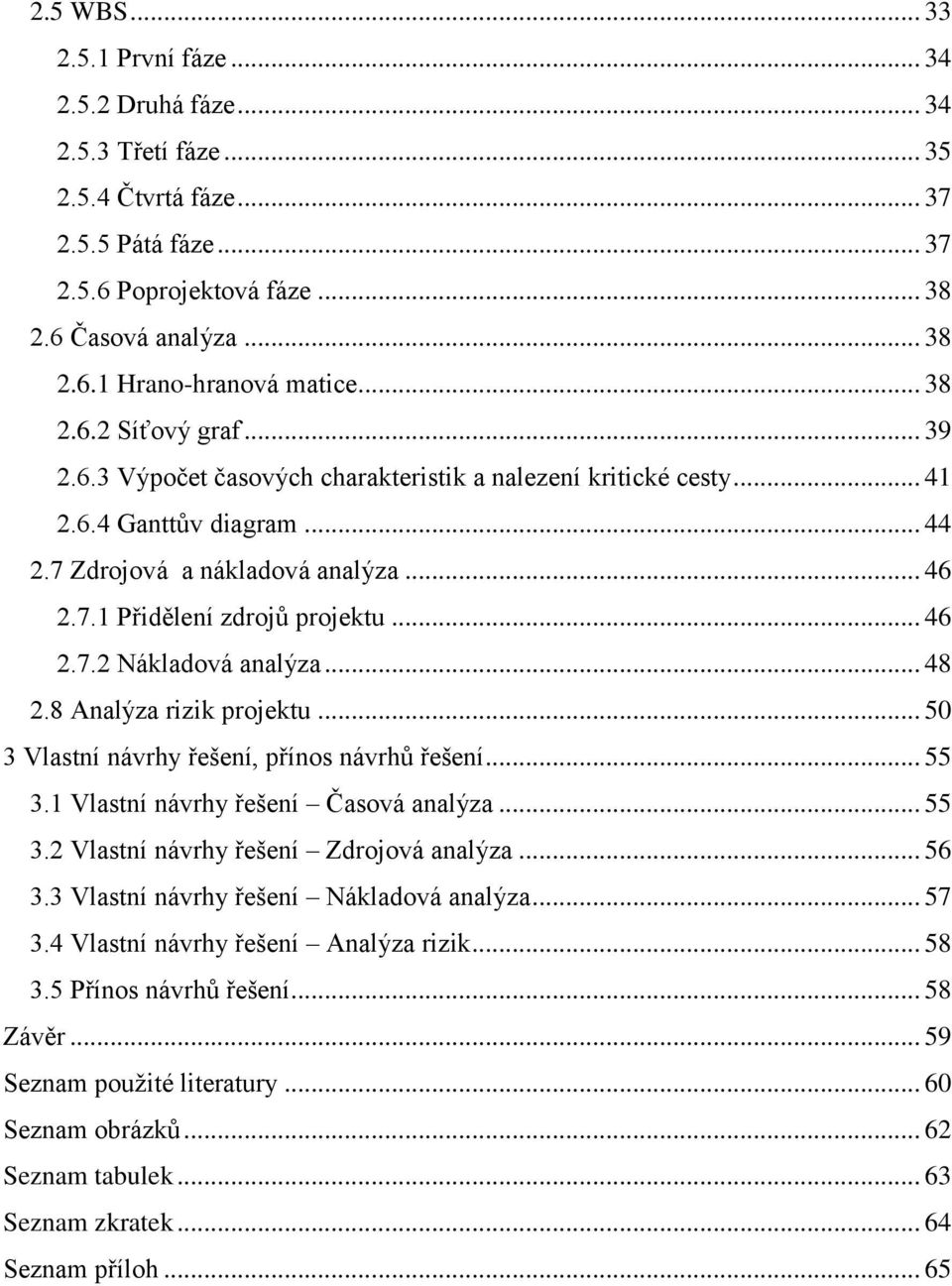 2.5 WBS ... 33
2.5.1 První fáze ... 34
2.5.2 Druhá fáze ... 34
2.5.3 Třetí fáze ... 35
2.5.4 Čtvrtá fáze ... 37
2.5.5 Pátá fáze ... 37
2.5.6 Poprojektová fáze ... 38
2.6 Časová analýza ... 38
2.6.1 Hrano-hranová matice ... 38
2.6.2 Síťový graf ... 39
2.6.3 Výpočet časových charakteristik a nalezení kritické cesty ... 41
2.6.4 Ganttův diagram ... 44
2.7 Zdrojová a nákladová analýza ... 46
2.7.1 Přidělení zdrojů projektu ... 46
2.7.2 Nákladová analýza ... 48
2.8 Analýza rizik projektu ... 50
3 Vlastní návrhy řešení, přínos návrhů řešení ... 55
3.1 Vlastní návrhy řešení – Časová analýza ... 55
3.2 Vlastní návrhy řešení – Zdrojová analýza ... 56
3.3 Vlastní návrhy řešení – Nákladová analýza ... 57
3.4 Vlastní návrhy řešení – Analýza rizik ... 58
3.5 Přínos návrhů řešení ... 58
Závěr ... 59
Seznam použité literatury ... 60
Seznam obrázků ... 62
Seznam tabulek ... 63
Seznam zkratek ... 64
Seznam příloh ... 65